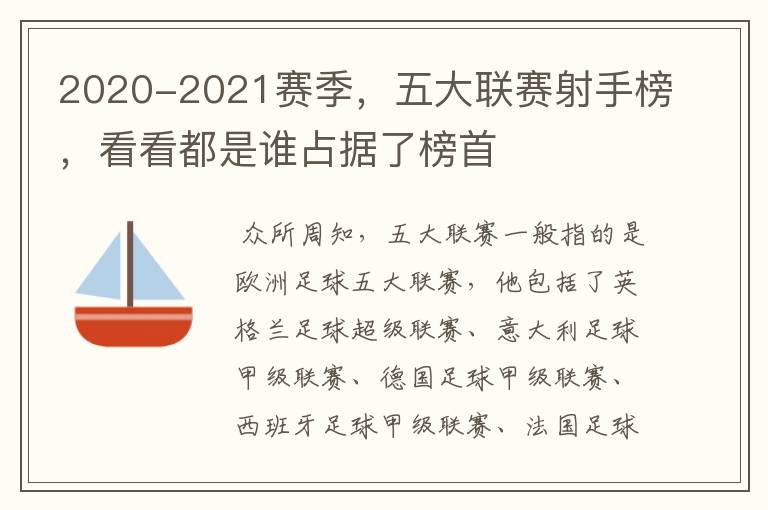 2020-2021赛季，五大联赛射手榜，看看都是谁占据了榜首

众所周知，五大联赛一般指的是欧洲足球五大联赛，他包括了英格兰足球超级联赛、意大利足球甲级联赛、德国足球甲级联赛、西班牙足球甲级联赛、法国足球